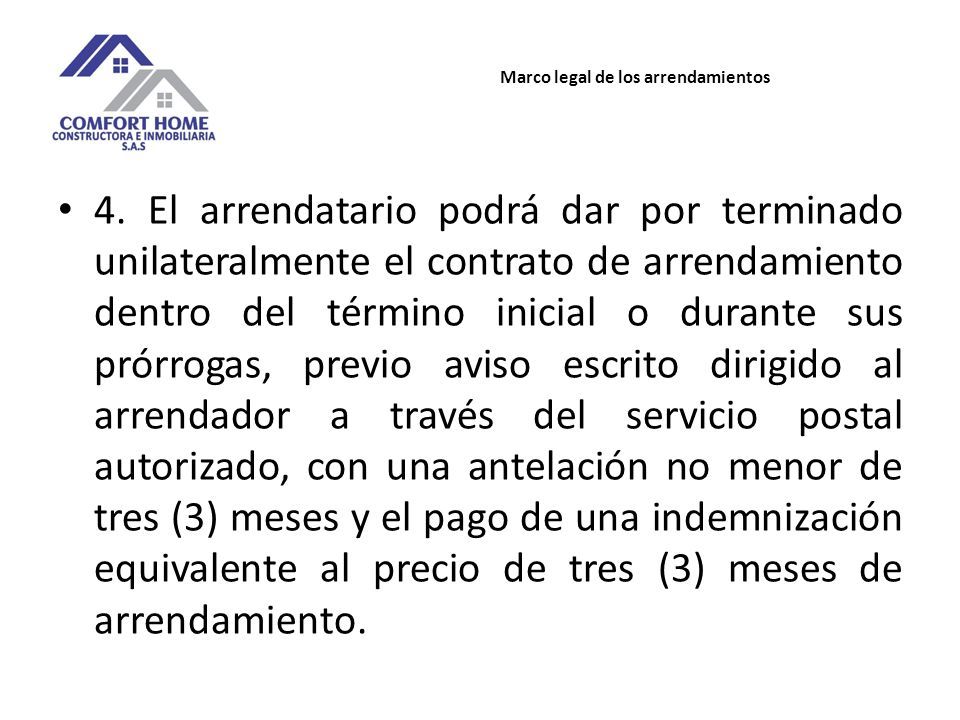 COMFORT HOME
CONSTRUCTORA E INMOBILIARIA
S.A.S

Marco legal de los arrendamientos

• 4. El arrendatario podrá dar por terminado unilateralmente el contrato de arrendamiento dentro del término inicial o durante sus prórrogas, previo aviso escrito dirigido al arrendador a través del servicio postal autorizado, con una antelación no menor de tres (3) meses y el pago de una indemnización equivalente al precio de tres (3) meses de arrendamiento.